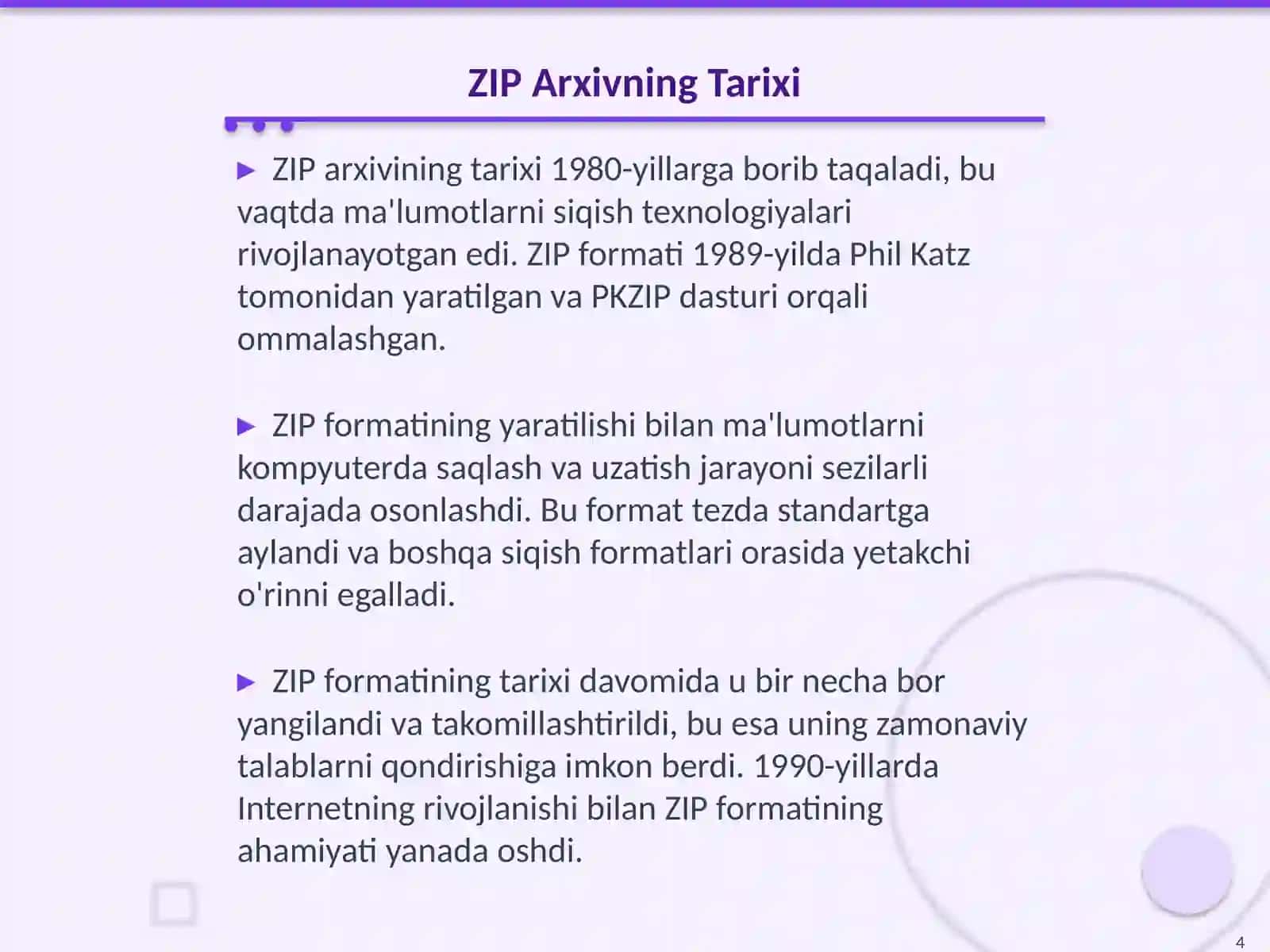 ZIP Arxivning Tarixi

► ZIP arxivining tarixi 1980-yillarga borib taqaladi, bu vaqtda ma'lumotlarni siqish texnologiyalari rivojlanayotgan edi. ZIP formati 1989-yilda Phil Katz tomonidan yaratilgan va PKZIP dasturi orqali ommalashgan.

► ZIP formatining yaratilishi bilan ma'lumotlarni kompyuterda saqlash va uzatish jarayoni sezilarli darajada osonlashdi. Bu format tezda standartga aylandi va boshqa siqish formatlari orasida yetakchi o'rinni egalladi.

► ZIP formatining tarixi davomida u bir necha bor yangilandi va takomillashtirildi, bu esa uning zamonaviy talablarni qondirishiga imkon berdi. 1990-yillarda Internetning rivojlanishi bilan ZIP formatining ahamiyati yanada oshdi.

4